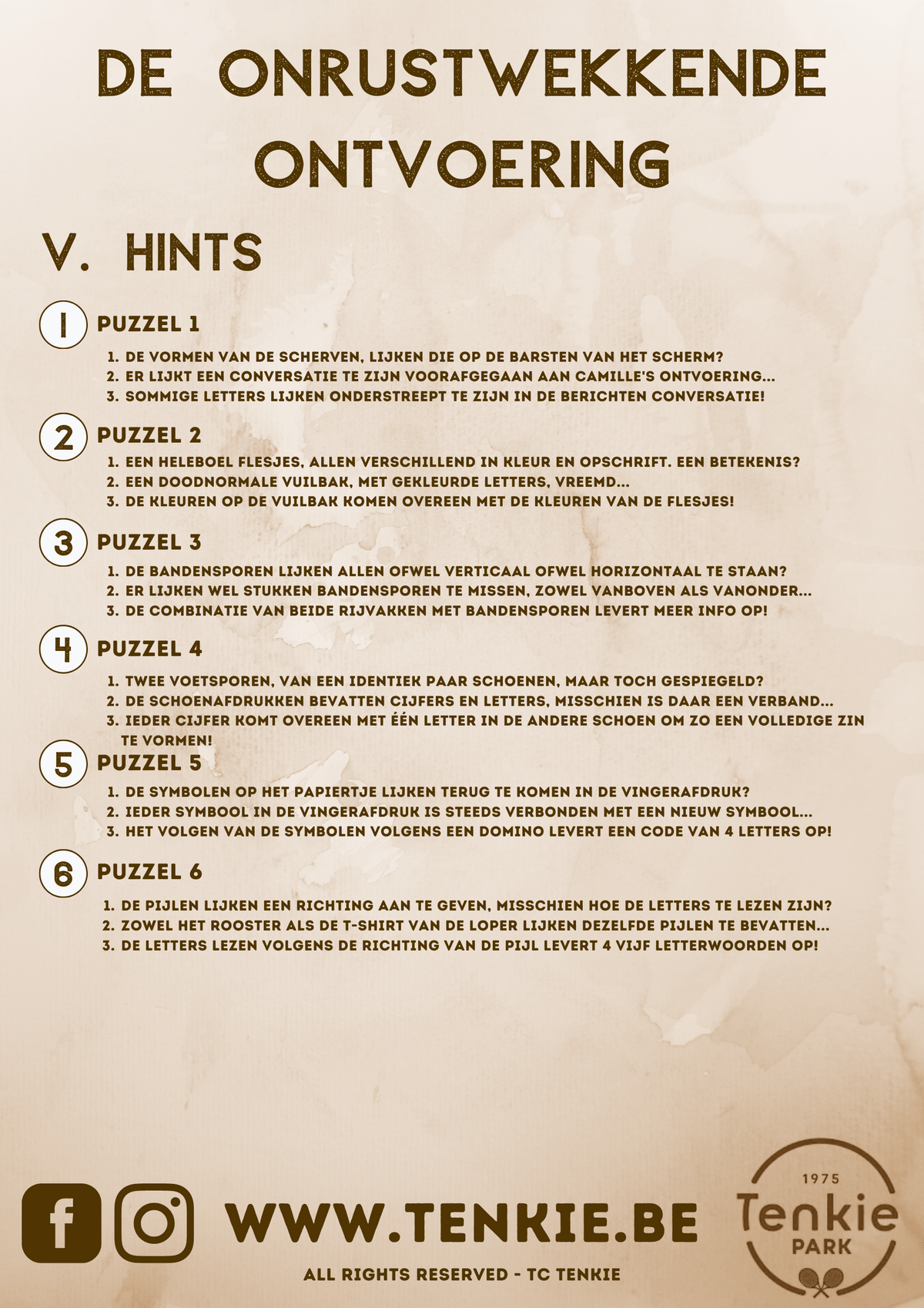 DE ONRUSTWEKKENDE ONTVOERING

V. HINTS

1 PUZZEL 1

1. DE VORMEN VAN DE SCHERVEN, LIJKEN DIE OP DE BARSTEN VAN HET SCHERM?
2. ER LIJKT EEN CONVERSATIE TE ZIJN VOORAFGEGAAN AAN CAMILLE'S ONTVOERING...
3. SOMMIGE LETTERS LIJKEN ONDERSTREEPT TE ZIJN IN DE BERICHTEN CONVERSATIE!

2 PUZZEL 2

1. EEN HELEBOEL FLESJES, ALLEN VERSCHILLEND IN KLEUR EN OPSCHRIFT. EEN BETEKENIS?
2. EEN DOODNORMALE VUILBAK, MET GEKLEURDE LETTERS, VREEMD...
3. DE KLEUREN OP DE VUILBAK KOMEN OVEREEN MET DE KLEUREN VAN DE FLESJES!

3 PUZZEL 3

1. DE BANDENSPOREN LIJKEN ALLEN OFWEL VERTICAAL OFWEL HORIZONTAAL TE STAAN?
2. ER LIJKEN WEL STUKKEN BANDENSPOREN TE MISSEN, ZOWEL VANBOVEN ALS VANONDER...
3. DE COMBINATIE VAN BEIDE RIJVAKKEN MET BANDENSPOREN LEVERT MEER INFO OP!

4 PUZZEL 4

1. TWEE VOETSPOREN, VAN EEN IDENTIEK PAAR SCHOENEN, MAAR TOCH GESPIEGELD?
2. DE SCHOENAFDRUKKEN BEVATTEN CIJFERS EN LETTERS, MISSCHIEN IS DAAR EEN VERBAND...
3. IEDER CIJFER KOMT OVEREEN MET ÉÉN LETTER IN DE ANDERE SCHOEN OM ZO EEN VOLLEDIGE ZIN TE VORMEN!

5 PUZZEL 5

1. DE SYMBOLEN OP HET PAPIERTJE LIJKEN TERUG TE KOMEN IN DE VINGERAFDRUK?
2. IEDER SYMBOOL IN DE VINGERAFDRUK IS STEEDS VERBONDEN MET EEN NIEUW SYMBOOL...
3. HET VOLGEN VAN DE SYMBOLEN VOLGENS EEN DOMINO LEVERT EEN CODE VAN 4 LETTERS OP!

6 PUZZEL 6

1. DE PIJLEN LIJKEN EEN RICHTING AAN TE GEVEN, MISSCHIEN HOE DE LETTERS TE LEZEN ZIJN?
2. ZOWEL HET ROOSTER ALS DE T-SHIRT VAN DE LOPER LIJKEN DEZELFDE PIJLEN TE BEVATTEN...
3. DE LETTERS LEZEN VOLGENS DE RICHTING VAN DE PIJL LEVERT 4 VIJF LETTERWOORDEN OP!

WWW.TENKIE.BE

ALL RIGHTS RESERVED - TC TENKIE

1975 Tenkie PARK